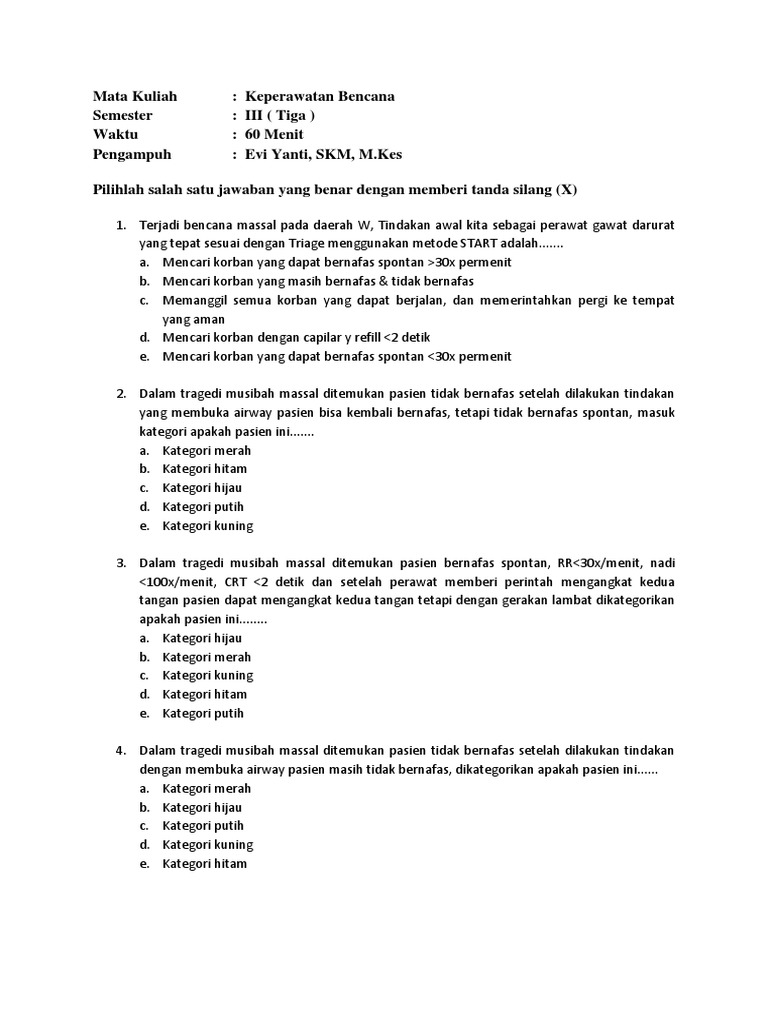 Mata Kuliah : Keperawatan Bencana
Semester : III ( Tiga )
Waktu : 60 Menit
Pengampuh : Evi Yanti, SKM, M.Kes

Pilihlah salah satu jawaban yang benar dengan memberi tanda silang (X)

1. Terjadi bencana massal pada daerah W, Tindakan awal kita sebagai perawat gawat darurat yang tepat sesuai dengan Triage menggunakan metode START adalah.......
a. Mencari korban yang dapat bernafas spontan >30x permenit
b. Mencari korban yang masih bernafas & tidak bernafas
c. Memanggil semua korban yang dapat berjalan, dan memerintahkan pergi ke tempat yang aman
d. Mencari korban dengan capilar y refill <2 detik
e. Mencari korban yang dapat bernafas spontan <30x permenit

2. Dalam tragedi musibah massal ditemukan pasien tidak bernafas setelah dilakukan tindakan yang membuka airway pasien bisa kembali bernafas, tetapi tidak bernafas spontan, masuk kategori apakah pasien ini.......
a. Kategori merah
b. Kategori hitam
c. Kategori hijau
d. Kategori putih
e. Kategori kuning

3. Dalam tragedi musibah massal ditemukan pasien bernafas spontan, RR<30x/menit, nadi <100x/menit, CRT <2 detik dan setelah perawat memberi perintah mengangkat kedua tangan pasien dapat mengangkat kedua tangan tetapi dengan gerakan lambat dikategorikan apakah pasien ini........
a. Kategori hijau
b. Kategori merah
c. Kategori kuning
d. Kategori hitam
e. Kategori putih

4. Dalam tragedi musibah massal ditemukan pasien tidak bernafas setelah dilakukan tindakan dengan membuka airway pasien masih tidak bernafas, dikategorikan apakah pasien ini......
a. Kategori merah
b. Kategori hijau
c. Kategori putih
d. Kategori kuning
e. Kategori hitam